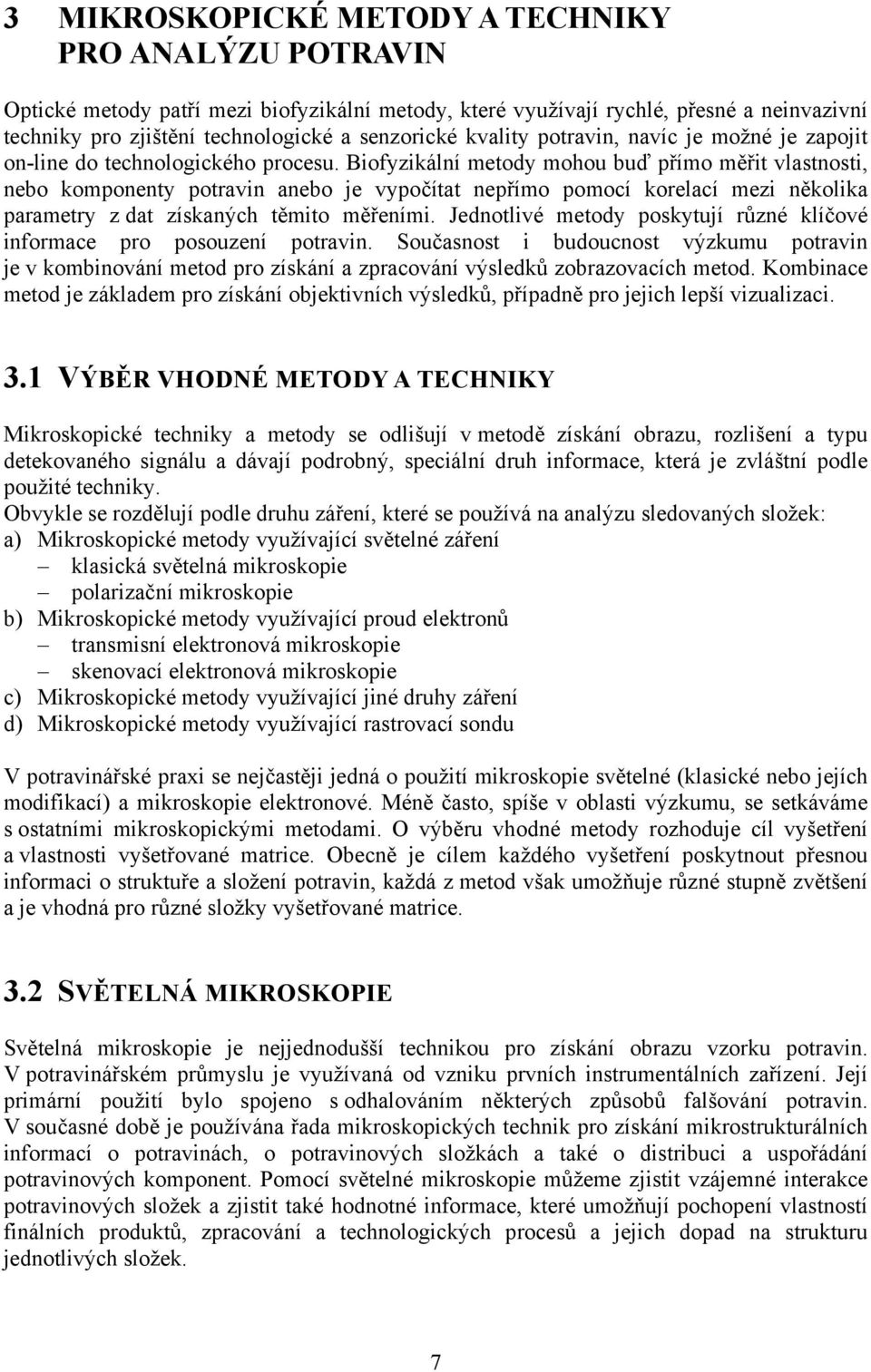 3 MIKROSKOPICKÉ METODY A TECHNIKY PRO ANALÝZU POTRAVIN

Optické metody patří mezi biofyzikální metody, které využívají rychlé, přesné a neinvazivní techniky pro zjištění technologické a senzorické kvality potravin, navíc je možné je zapojit on-line do technologického procesu. Biofyzikální metody mohou buď přímo měřit vlastnosti, nebo komponenty potravin anebo je vypočítat nepřímo pomocí korelací mezi několika parametry z dat získaných těmito měřeními. Jednotlivé metody poskytují různé klíčové informace pro posouzení potravin. Současnost i budoucnost výzkumu potravin je v kombinování metod pro získání a zpracování výsledků zobrazovacích metod. Kombinace metod je základem pro získání objektivních výsledků, případně pro jejich lepší vizualizaci.

3.1 VÝBĚR VHODNÉ METODY A TECHNIKY

Mikroskopické techniky a metody se odlišují v metodě získání obrazu, rozlišení a typu detekovaného signálu a dávají podrobný, speciální druh informace, která je zvláštní podle použité techniky.
Obvykle se rozdělují podle druhu záření, které se používá na analýzu sledovaných složek:
a) Mikroskopické metody využívající světelné záření
– klasická světelná mikroskopie
– polarizační mikroskopie
b) Mikroskopické metody využívající proud elektronů
– transmisní elektronová mikroskopie
– skenovací elektronová mikroskopie
c) Mikroskopické metody využívající jiné druhy záření
d) Mikroskopické metody využívající rastrovací sondu

V potravinářské praxi se nejčastěji jedná o použití mikroskopie světelné (klasické nebo jejích modifikací) a mikroskopie elektronové. Méně často, spíše v oblasti výzkumu, se setkáváme s ostatními mikroskopickými metodami. O výběru vhodné metody rozhoduje cíl vyšetření a vlastnosti vyšetřované matrice. Obecně je cílem každého vyšetření poskytnout přesnou informaci o struktuře a složení potravin, každá z metod však umožňuje různé stupně zvětšení a je vhodná pro různé složky vyšetřované matrice.

3.2 SVĚTELNÁ MIKROSKOPIE

Světelná mikroskopie je nejjednodušší technikou pro získání obrazu vzorku potravin. V potravinářském průmyslu je využívaná od vzniku prvních instrumentálních zařízení. Její primární použití bylo spojeno s odhalováním některých způsobů falšování potravin. V současné době je používána řada mikroskopických technik pro získání mikrostrukturálních informací o potravinách, o potravinových složkách a také o distribuci a uspořádání potravinových komponent. Pomocí světelné mikroskopie můžeme zjistit vzájemné interakce potravinových složek a zjistit také hodnotné informace, které umožňují pochopení vlastností finálních produktů, zpracování a technologických procesů a jejich dopad na strukturu jednotlivých složek.

7